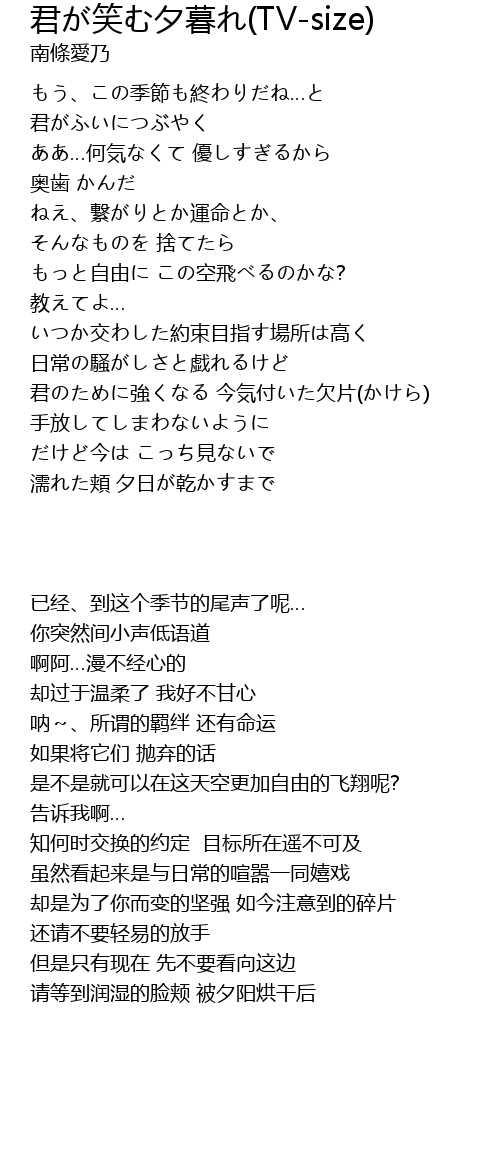 君が笑む夕暮れ(TV-size)
南條愛乃

もう、この季節も終わりだね...と
君がふいにつぶやく
ああ...何気なくて 優しすぎるから
奥歯 かんだ
ねえ、繋がりとか運命とか、
そんなものを 捨てたら
もっと自由に この空飛べるのかな?
教えてよ...
いつか交わした約束目指す場所は高く
日常の騒がしさと戯れるけど
君のために強くなる 今気付いた欠片(かけら)
手放してしまわないように
だけど今は こっち見ないで
濡れた頬 夕日が乾かすまで

已经、到这个季节的尾声了呢...
你突然间小声低语道
啊阿...漫不经心的
却过于温柔了 我好不甘心
呐~、所谓的羁绊 还有命运
如果将它们 抛弃的话
是不是就可以在这天空更加自由的飞翔呢?
告诉我啊...
知何时交换的约定 目标所在遥不可及
虽然看起来是与日常的喧嚣一同嬉戏
却是为了你而变的坚强 如今注意到的碎片
还请不要轻易的放手
但是只有现在 先不要看向这边
请等到润湿的脸颊 被夕阳烘干后